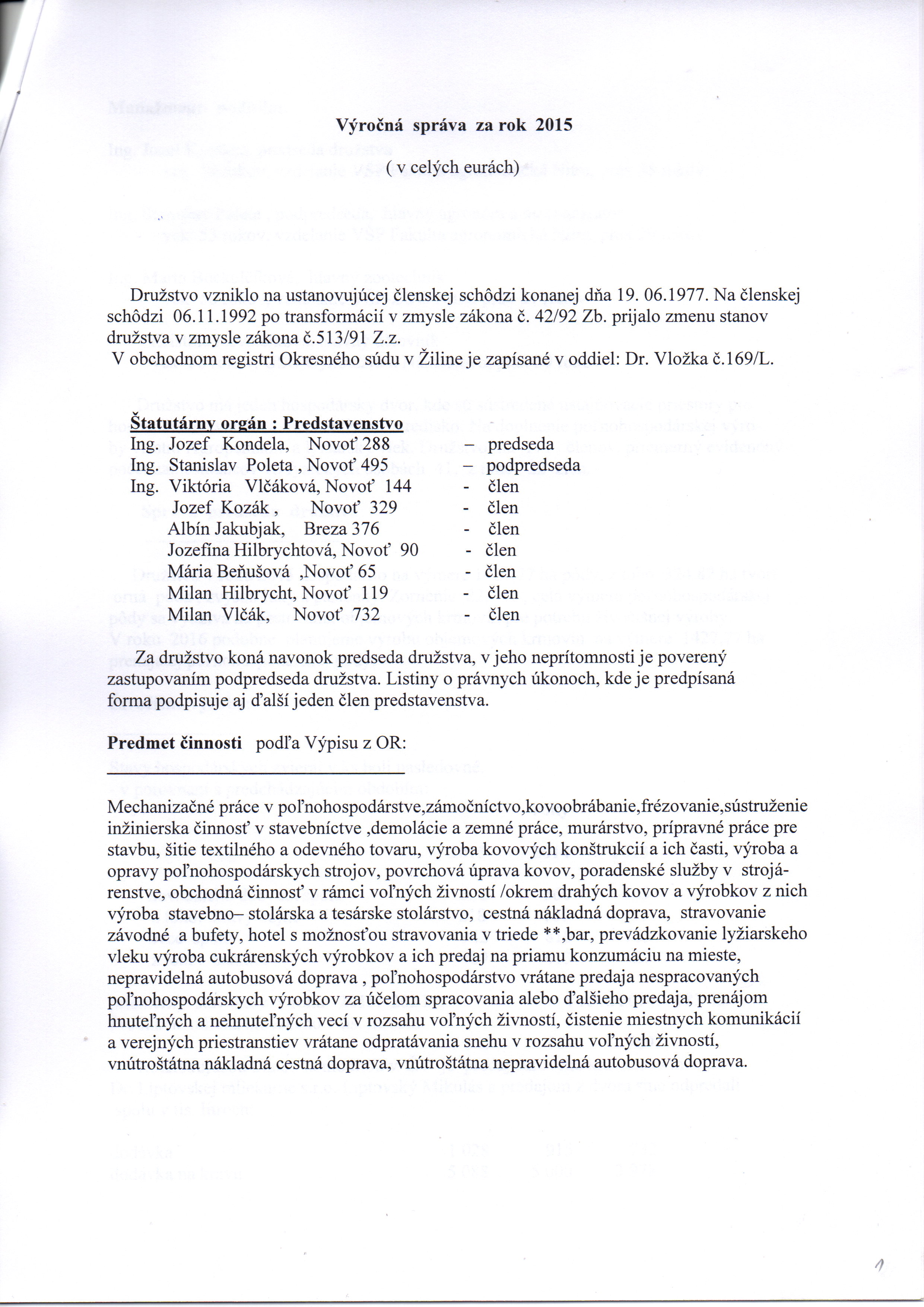 Výročná správa za rok 2015
( v celých eurách)

Družstvo vzniklo na ustanovujúcej členskej schôdzi konanej dňa 19. 06.1977. Na členskej schôdzi 06.11.1992 po transformácií v zmysle zákona č. 42/92 Zb. prijalo zmenu stanov družstva v zmysle zákona č.513/91 Z.z.
V obchodnom registri Okresného súdu v Žiline je zapísané v oddiel: Dr. Vložka č.169/L.

Štatutárny orgán : Predstavenstvo
Ing. Jozef Kondela, Novoť 288 – predseda
Ing. Stanislav Poleta , Novoť 495 – podpredseda
Ing. Viktória Vlčáková, Novoť 144 - člen
Jozef Kozák , Novoť 329 - člen
Albín Jakubjak, Breza 376 - člen
Jozefína Hilbrychtová, Novoť 90 - člen
Mária Beňušová ,Novoť 65 - člen
Milan Hilbrycht, Novoť 119 - člen
Milan Vlčák, Novoť 732 - člen

Za družstvo koná navonok predseda družstva, v jeho neprítomnosti je poverený zastupovaním podpredseda družstva. Listiny o právnych úkonoch, kde je predpísaná forma podpisuje aj ďalší jeden člen predstavenstva.

Predmet činnosti podľa Výpisu z OR:

Mechanizačné práce v poľnohospodárstve,zámočníctvo,kovoobrábanie,frézovanie,sústruženie inžinierska činnosť v stavebníctve ,demolácie a zemné práce, murárstvo, prípravné práce pre stavbu, šitie textilného a odevného tovaru, výroba kovových konštrukcií a ich časti, výroba a opravy poľnohospodárskych strojov, povrchová úprava kovov, poradenské služby v strojárenstve, obchodná činnosť v rámci voľných živností /okrem drahých kovov a výrobkov z nich výroba stavebno– stolárska a tesárske stolárstvo, cestná nákladná doprava, stravovanie závodné a bufety, hotel s možnosťou stravovania v triede **,bar, prevádzkovanie lyžiarskeho vleku výroba cukrárenských výrobkov a ich predaj na priamu konzumáciu na mieste, nepravidelná autobusová doprava , poľnohospodárstvo vrátane predaja nespracovaných poľnohospodárskych výrobkov za účelom spracovania alebo ďalšieho predaja, prenájom hnuteľných a nehnuteľných vecí v rozsahu voľných živností, čistenie miestnych komunikácií a verejných priestranstiev vrátane odpratávania snehu v rozsahu voľných živností, vnútroštátna nákladná cestná doprava, vnútroštátna nepravidelná autobusová doprava.

1